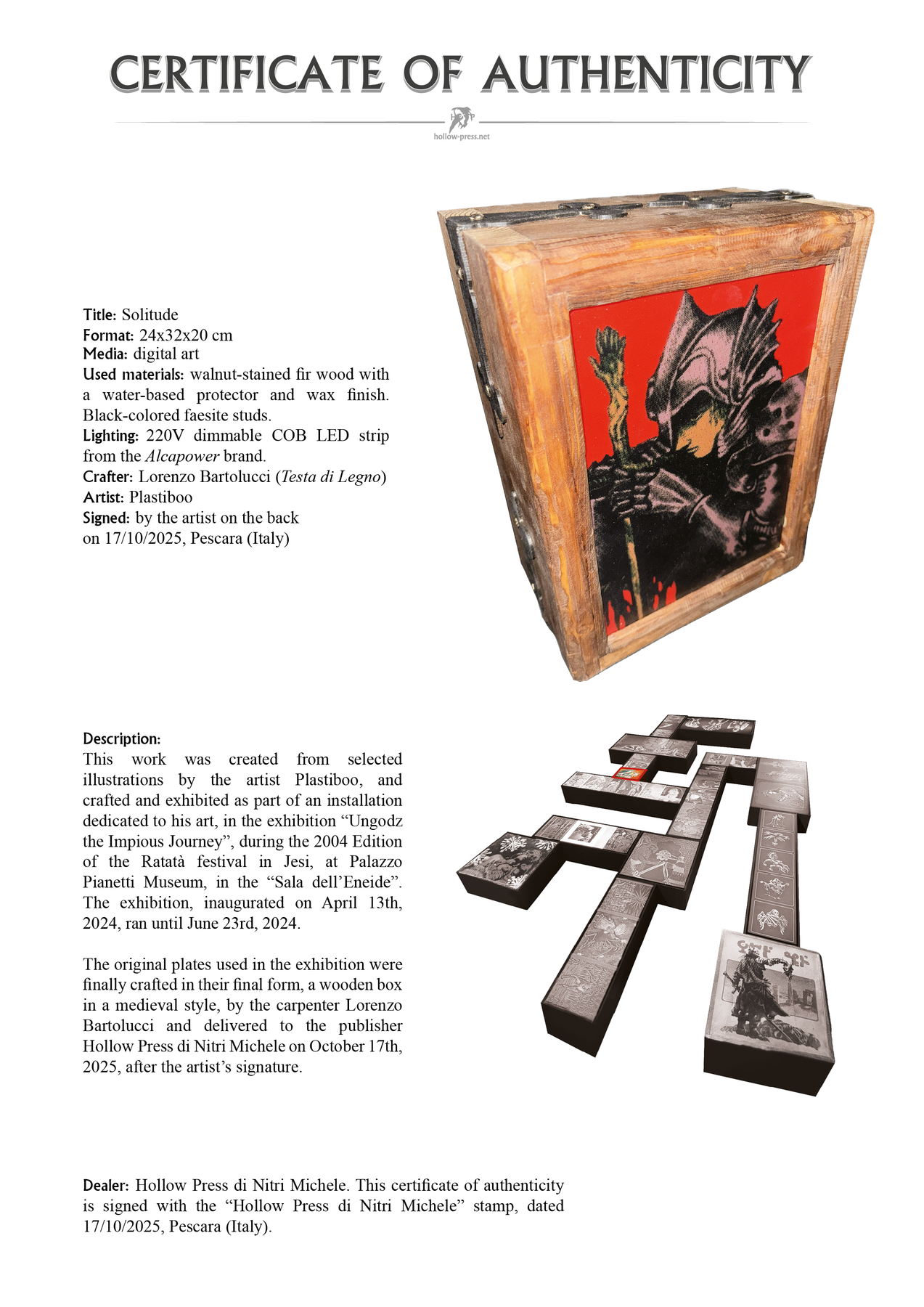 CERTIFICATE OF AUTHENTICITY

hollow-press.net

Title: Solitude
Format: 24x32x20 cm
Media: digital art
Used materials: walnut-stained fir wood with a water-based protector and wax finish. Black-colored faesite studs.
Lighting: 220V dimmable COB LED strip from the Alcapower brand.
Crafter: Lorenzo Bartolucci (Testa di Legno)
Artist: Plastiboo
Signed: by the artist on the back on 17/10/2025, Pescara (Italy)

Description:
This work was created from selected illustrations by the artist Plastiboo, and crafted and exhibited as part of an installation dedicated to his art, in the exhibition "Ungodz the Impious Journey", during the 2004 Edition of the Ratatà festival in Jesi, at Palazzo Pianetti Museum, in the "Sala dell'Eneide". The exhibition, inaugurated on April 13th, 2024, ran until June 23rd, 2024.

The original plates used in the exhibition were finally crafted in their final form, a wooden box in a medieval style, by the carpenter Lorenzo Bartolucci and delivered to the publisher Hollow Press di Nitri Michele on October 17th, 2025, after the artist's signature.

Dealer: Hollow Press di Nitri Michele. This certificate of authenticity is signed with the "Hollow Press di Nitri Michele" stamp, dated 17/10/2025, Pescara (Italy).